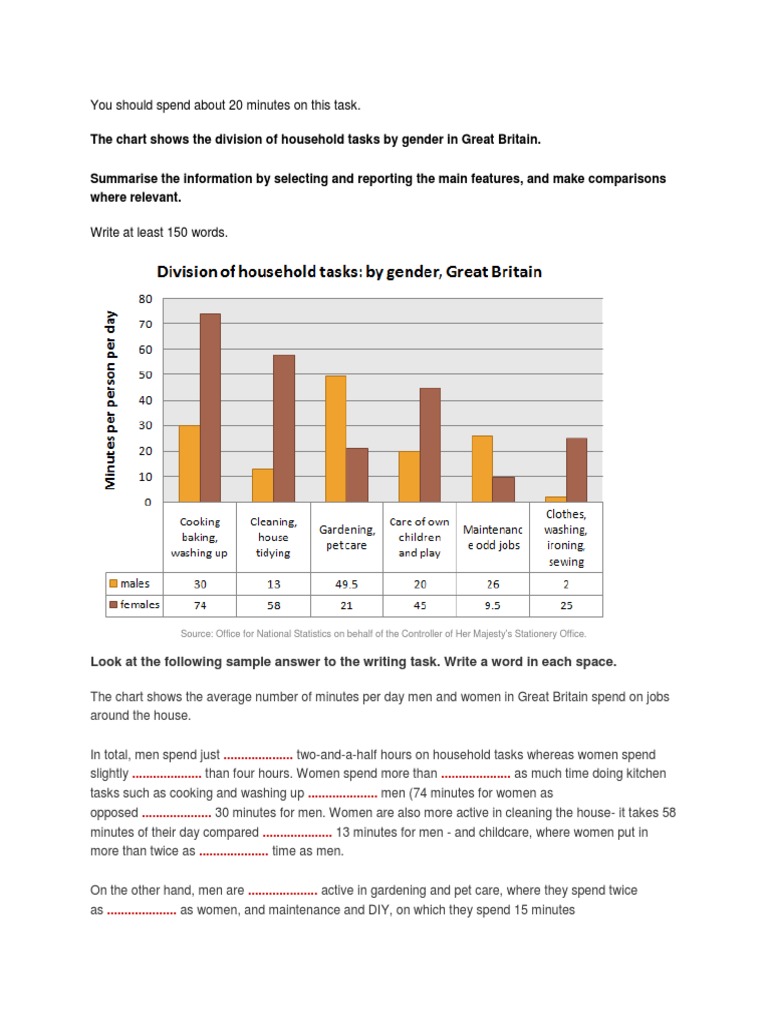 You should spend about 20 minutes on this task.

**The chart shows the division of household tasks by gender in Great Britain.**

**Summarise the information by selecting and reporting the main features, and make comparisons where relevant.**

Write at least 150 words.

Division of household tasks: by gender, Great Britain

Minutes per person per day

80
70
60
50
40
30
20
10
0

| | Cooking baking, washing up | Cleaning, house tidying | Gardening, pet care | Care of own children and play | Maintenanc e odd jobs | Clothes, washing, ironing, sewing |
|---|---|---|---|---|---|---|
| males | 30 | 13 | 49.5 | 20 | 26 | 2 |
| females | 74 | 58 | 21 | 45 | 9.5 | 25 |

Source: Office for National Statistics on behalf of the Controller of Her Majesty's Stationery Office.

**Look at the following sample answer to the writing task. Write a word in each space.**

The chart shows the average number of minutes per day men and women in Great Britain spend on jobs around the house.

In total, men spend just .................... two-and-a-half hours on household tasks whereas women spend slightly .................... than four hours. Women spend more than .................... as much time doing kitchen tasks such as cooking and washing up .................... men (74 minutes for women as opposed .................... 30 minutes for men. Women are also more active in cleaning the house- it takes 58 minutes of their day compared .................... 13 minutes for men - and childcare, where women put in more than twice as .................... time as men.

On the other hand, men are .................... active in gardening and pet care, where they spend twice as .................... as women, and maintenance and DIY, on which they spend 15 minutes